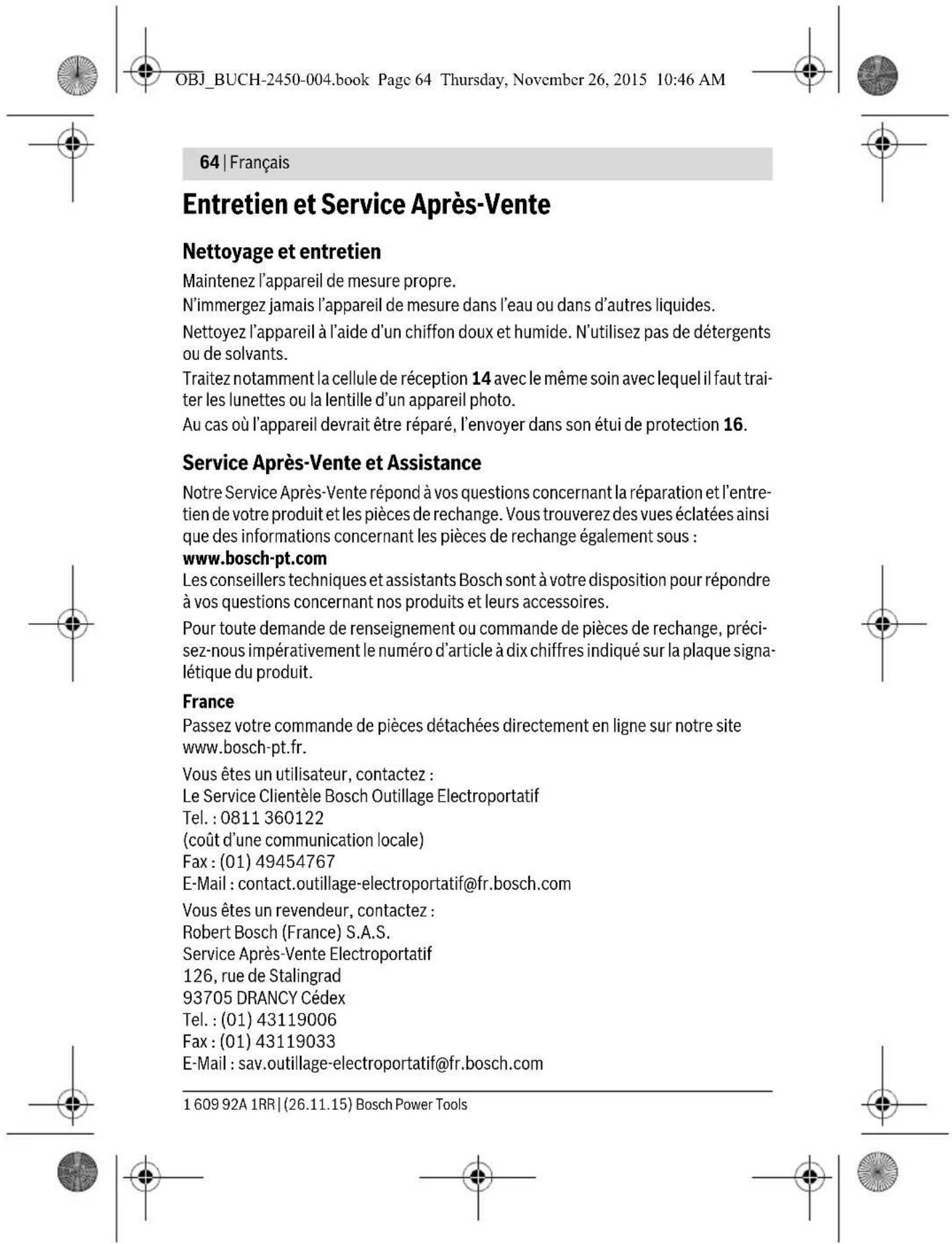 OBJ_BUCH-2450-004.book Page 64 Thursday, November 26, 2015 10:46 AM

64 | Français

Entretien et Service Après-Vente

Nettoyage et entretien

Maintenez l'appareil de mesure propre.

N'immergez jamais l'appareil de mesure dans l'eau ou dans d'autres liquides.

Nettoyez l'appareil à l'aide d'un chiffon doux et humide. N'utilisez pas de détergents ou de solvants.

Traitez notamment la cellule de réception 14 avec le même soin avec lequel il faut traiter les lunettes ou la lentille d'un appareil photo.

Au cas où l'appareil devrait être réparé, l'envoyer dans son étui de protection 16.

Service Après-Vente et Assistance

Notre Service Après-Vente répond à vos questions concernant la réparation et l'entretien de votre produit et les pièces de rechange. Vous trouverez des vues éclatées ainsi que des informations concernant les pièces de rechange également sous :
www.bosch-pt.com
Les conseillers techniques et assistants Bosch sont à votre disposition pour répondre à vos questions concernant nos produits et leurs accessoires.

Pour toute demande de renseignement ou commande de pièces de rechange, précisez-nous impérativement le numéro d'article à dix chiffres indiqué sur la plaque signalétique du produit.

France
Passez votre commande de pièces détachées directement en ligne sur notre site www.bosch-pt.fr.

Vous êtes un utilisateur, contactez :
Le Service Clientèle Bosch Outillage Electroportatif
Tel. : 0811 360122
(coût d'une communication locale)
Fax : (01) 49454767
E-Mail : contact.outillage-electroportatif@fr.bosch.com

Vous êtes un revendeur, contactez :
Robert Bosch (France) S.A.S.
Service Après-Vente Electroportatif
126, rue de Stalingrad
93705 DRANCY Cédex
Tel. : (01) 43119006
Fax : (01) 43119033
E-Mail : sav.outillage-electroportatif@fr.bosch.com

1 609 92A 1RR | (26.11.15) Bosch Power Tools